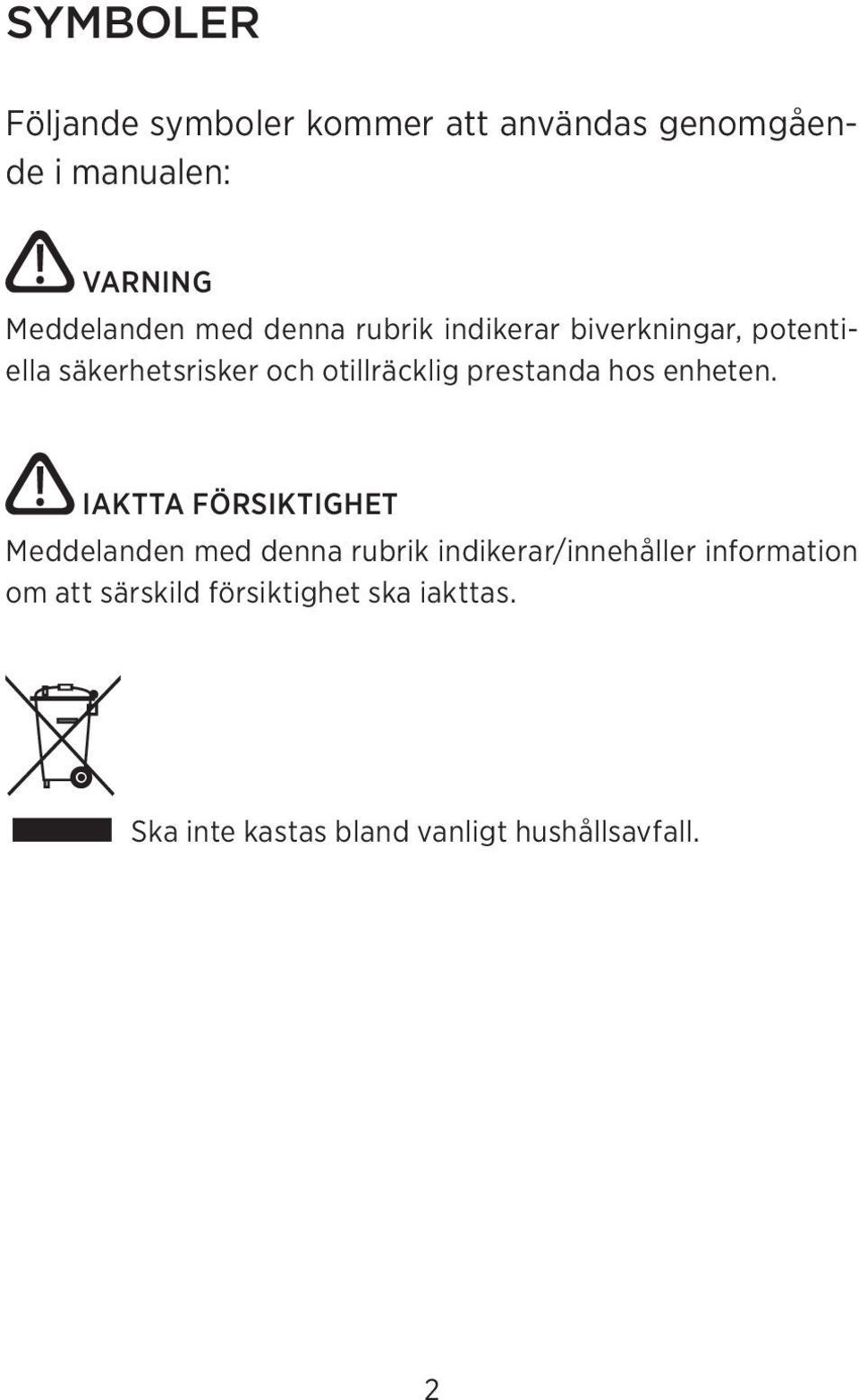 SYMBOLER

Följande symboler kommer att användas genomgående i manualen:

VARNING
Meddelanden med denna rubrik indikerar biverkningar, potentiella säkerhetsrisker och otillräcklig prestanda hos enheten.

IAKTTA FÖRSIKTIGHET
Meddelanden med denna rubrik indikerar/innehåller information om att särskild försiktighet ska iakttas.

Ska inte kastas bland vanligt hushållsavfall.

2